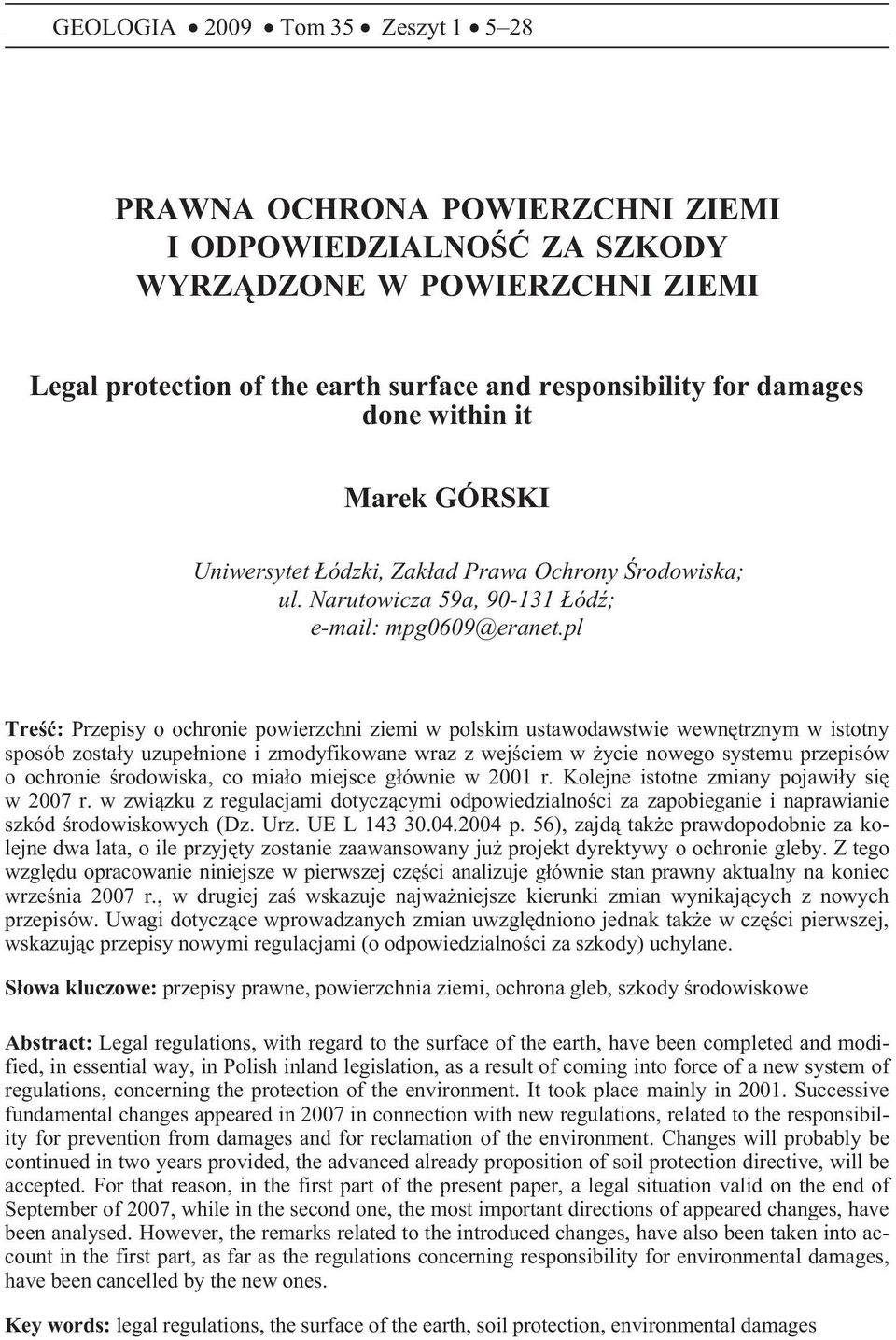 GEOLOGIA • 2009 • Tom 35 • Zeszyt 1 • 5–28

PRAWNA OCHRONA POWIERZCHNI ZIEMI I ODPOWIEDZIALNOŚĆ ZA SZKODY WYRZĄDZONE W POWIERZCHNI ZIEMI

Legal protection of the earth surface and responsibility for damages done within it

Marek GÓRSKI

Uniwersytet Łódzki, Zakład Prawa Ochrony Środowiska; ul. Narutowicza 59a, 90-131 Łódź; e-mail: mpg0609@eranet.pl

Treść: Przepisy o ochronie powierzchni ziemi w polskim ustawodawstwie wewnętrznym w istotny sposób zostały uzupełnione i zmodyfikowane wraz z wejściem w życie nowego systemu przepisów o ochronie środowiska, co miało miejsce głównie w 2001 r. Kolejne istotne zmiany pojawiły się w 2007 r. w związku z regulacjami dotyczącymi odpowiedzialności za zapobieganie i naprawianie szkód środowiskowych (Dz. Urz. UE L 143 30.04.2004 p. 56), zajdą także prawdopodobnie za kolejne dwa lata, o ile przyjęty zostanie zaawansowany już projekt dyrektywy o ochronie gleby. Z tego względu opracowanie niniejsze w pierwszej części analizuje głównie stan prawny aktualny na koniec września 2007 r., w drugiej zaś wskazuje najważniejsze kierunki zmian wynikających z nowych przepisów. Uwagi dotyczące wprowadzanych zmian uwzględniono jednak także w części pierwszej, wskazując przepisy nowymi regulacjami (o odpowiedzialności za szkody) uchylane.

Słowa kluczowe: przepisy prawne, powierzchnia ziemi, ochrona gleb, szkody środowiskowe

Abstract: Legal regulations, with regard to the surface of the earth, have been completed and modified, in essential way, in Polish inland legislation, as a result of coming into force of a new system of regulations, concerning the protection of the environment. It took place mainly in 2001. Successive fundamental changes appeared in 2007 in connection with new regulations, related to the responsibility for prevention from damages and for reclamation of the environment. Changes will probably be continued in two years provided, the advanced already proposition of soil protection directive, will be accepted. For that reason, in the first part of the present paper, a legal situation valid on the end of September of 2007, while in the second one, the most important directions of appeared changes, have been analysed. However, the remarks related to the introduced changes, have also been taken into account in the first part, as far as the regulations concerning responsibility for environmental damages, have been cancelled by the new ones.

Key words: legal regulations, the surface of the earth, soil protection, environmental damages